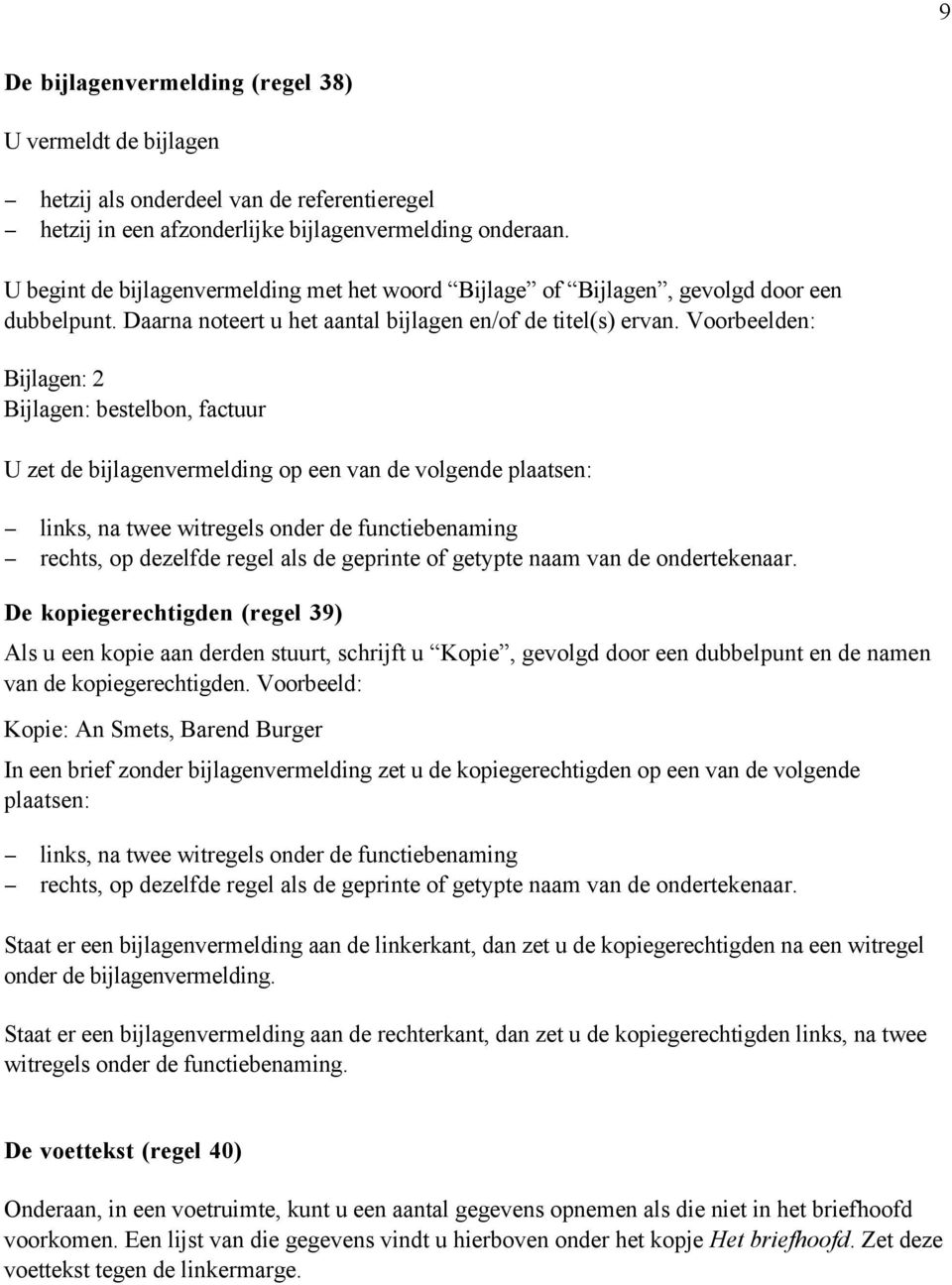 9

De bijlagenvermelding (regel 38)

U vermeldt de bijlagen

– hetzij als onderdeel van de referentieregel
– hetzij in een afzonderlijke bijlagenvermelding onderaan.

U begint de bijlagenvermelding met het woord “Bijlage” of “Bijlagen”, gevolgd door een dubbelpunt. Daarna noteert u het aantal bijlagen en/of de titel(s) ervan. Voorbeelden:

Bijlagen: 2
Bijlagen: bestelbon, factuur

U zet de bijlagenvermelding op een van de volgende plaatsen:

– links, na twee witregels onder de functiebenaming
– rechts, op dezelfde regel als de geprinte of getypte naam van de ondertekenaar.

De kopiegerechtigden (regel 39)

Als u een kopie aan derden stuurt, schrijft u “Kopie”, gevolgd door een dubbelpunt en de namen van de kopiegerechtigden. Voorbeeld:

Kopie: An Smets, Barend Burger

In een brief zonder bijlagenvermelding zet u de kopiegerechtigden op een van de volgende plaatsen:

– links, na twee witregels onder de functiebenaming
– rechts, op dezelfde regel als de geprinte of getypte naam van de ondertekenaar.

Staat er een bijlagenvermelding aan de linkerkant, dan zet u de kopiegerechtigden na een witregel onder de bijlagenvermelding.

Staat er een bijlagenvermelding aan de rechterkant, dan zet u de kopiegerechtigden links, na twee witregels onder de functiebenaming.

De voettekst (regel 40)

Onderaan, in een voetruimte, kunt u een aantal gegevens opnemen als die niet in het briefhoofd voorkomen. Een lijst van die gegevens vindt u hierboven onder het kopje Het briefhoofd. Zet deze voettekst tegen de linkermarge.